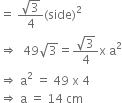 $= \frac{\sqrt{3}}{4}(\text{side})^2$

$\Rightarrow 49\sqrt{3} = \frac{\sqrt{3}}{4} \times a^2$

$\Rightarrow a^2 = 49 \times 4$

$\Rightarrow a = 14$ cm